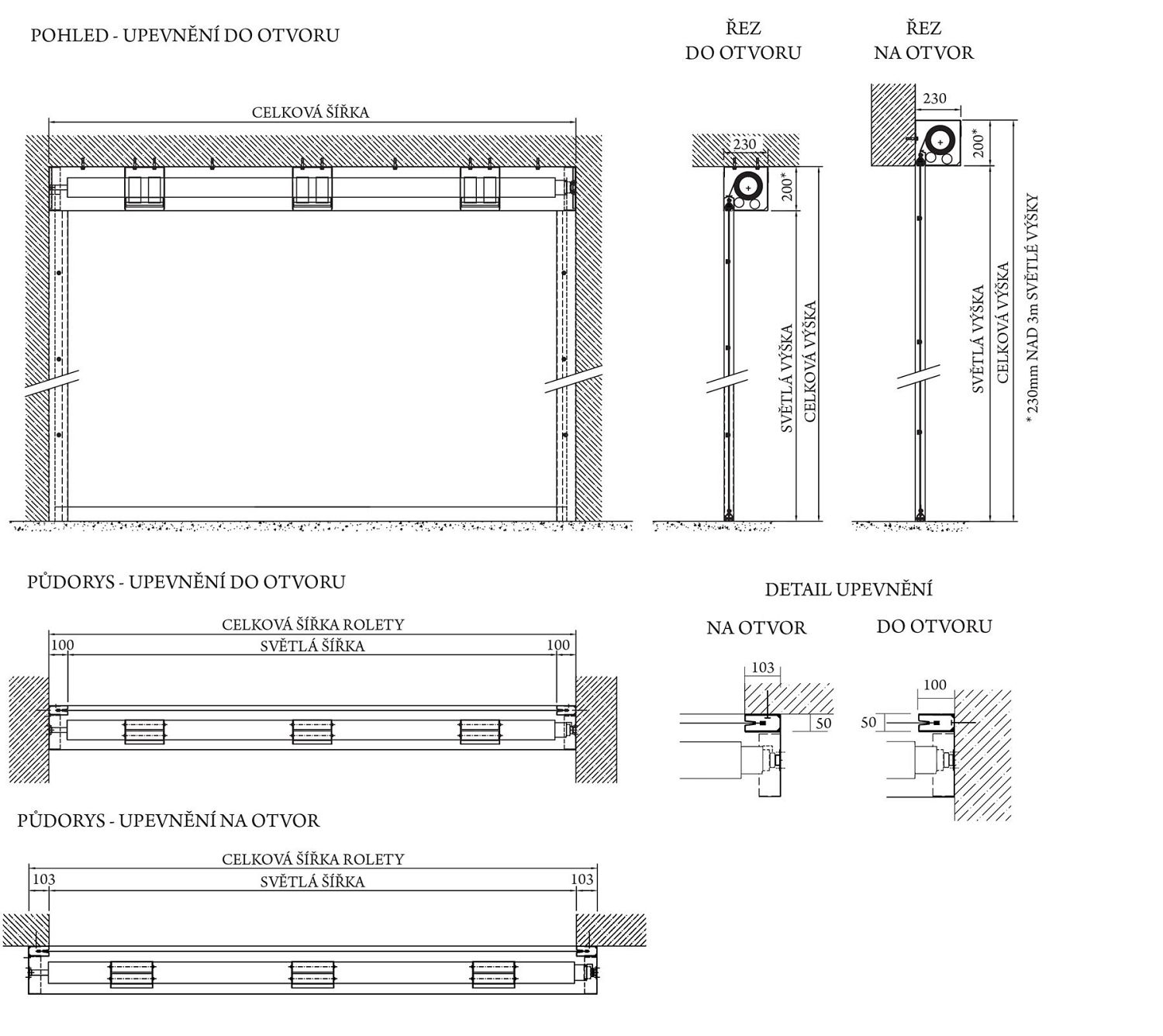 POHLED - UPEVNĚNÍ DO OTVORU

CELKOVÁ ŠÍŘKA

ŘEZ
DO OTVORU

230

200*

SVĚTLÁ VÝŠKA

CELKOVÁ VÝŠKA

ŘEZ
NA OTVOR

230

200*

SVĚTLÁ VÝŠKA

CELKOVÁ VÝŠKA

* 230mm NAD 3m SVĚTLÉ VÝŠKY

PŮDORYS - UPEVNĚNÍ DO OTVORU

CELKOVÁ ŠÍŘKA ROLETY

100

SVĚTLÁ ŠÍŘKA

100

DETAIL UPEVNĚNÍ

NA OTVOR

103

50

DO OTVORU

100

50

PŮDORYS - UPEVNĚNÍ NA OTVOR

CELKOVÁ ŠÍŘKA ROLETY

103

SVĚTLÁ ŠÍŘKA

103